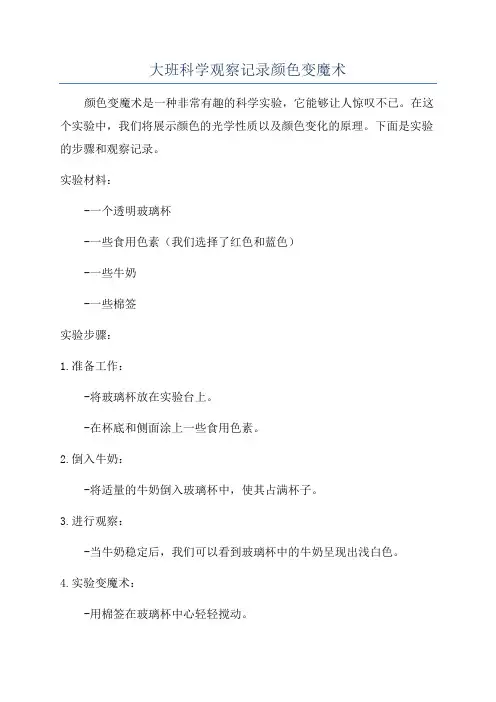 大班科学观察记录颜色变魔术

颜色变魔术是一种非常有趣的科学实验，它能够让人惊叹不已。在这个实验中，我们将展示颜色的光学性质以及颜色变化的原理。下面是实验的步骤和观察记录。

实验材料：

-一个透明玻璃杯

-一些食用色素（我们选择了红色和蓝色）

-一些牛奶

-一些棉签

实验步骤：

1.准备工作：

-将玻璃杯放在实验台上。

-在杯底和侧面涂上一些食用色素。

2.倒入牛奶：

-将适量的牛奶倒入玻璃杯中，使其占满杯子。

3.进行观察：

-当牛奶稳定后，我们可以看到玻璃杯中的牛奶呈现出浅白色。

4.实验变魔术：

-用棉签在玻璃杯中心轻轻搅动。